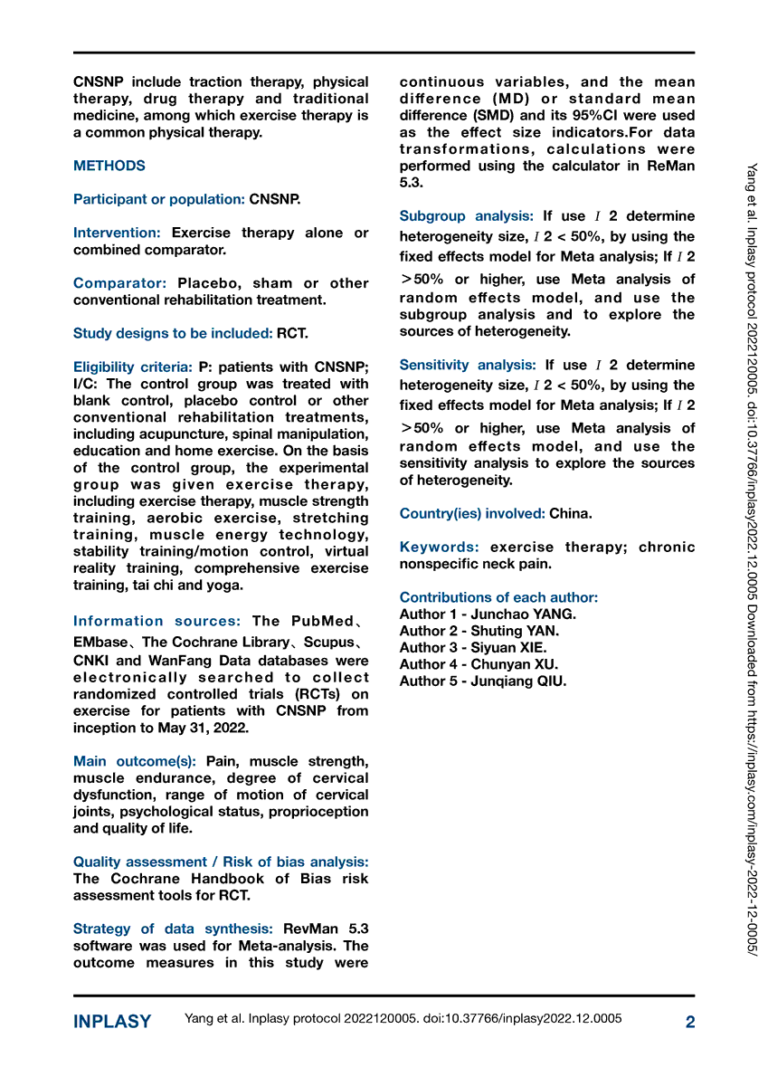 CNSNP include traction therapy, physical therapy, drug therapy and traditional medicine, among which exercise therapy is a common physical therapy.

METHODS

Participant or population: CNSNP.

Intervention: Exercise therapy alone or combined comparator.

Comparator: Placebo, sham or other conventional rehabilitation treatment.

Study designs to be included: RCT.

Eligibility criteria: P: patients with CNSNP; I/C: The control group was treated with blank control, placebo control or other conventional rehabilitation treatments, including acupuncture, spinal manipulation, education and home exercise. On the basis of the control group, the experimental group was given exercise therapy, including exercise therapy, muscle strength training, aerobic exercise, stretching training, muscle energy technology, stability training/motion control, virtual reality training, comprehensive exercise training, tai chi and yoga.

Information sources: The PubMed、EMbase、The Cochrane Library、Scupus、CNKI and WanFang Data databases were electronically searched to collect randomized controlled trials (RCTs) on exercise for patients with CNSNP from inception to May 31, 2022.

Main outcome(s): Pain, muscle strength, muscle endurance, degree of cervical dysfunction, range of motion of cervical joints, psychological status, proprioception and quality of life.

Quality assessment / Risk of bias analysis: The Cochrane Handbook of Bias risk assessment tools for RCT.

Strategy of data synthesis: RevMan 5.3 software was used for Meta-analysis. The outcome measures in this study were continuous variables, and the mean difference (MD) or standard mean difference (SMD) and its 95%CI were used as the effect size indicators.For data transformations, calculations were performed using the calculator in ReMan 5.3.

Subgroup analysis: If use $I$ 2 determine heterogeneity size, $I$ 2 < 50%, by using the fixed effects model for Meta analysis; If $I$ 2 >50% or higher, use Meta analysis of random effects model, and use the subgroup analysis and to explore the sources of heterogeneity.

Sensitivity analysis: If use $I$ 2 determine heterogeneity size, $I$ 2 < 50%, by using the fixed effects model for Meta analysis; If $I$ 2 >50% or higher, use Meta analysis of random effects model, and use the sensitivity analysis to explore the sources of heterogeneity.

Country(ies) involved: China.

Keywords: exercise therapy; chronic nonspecific neck pain.

Contributions of each author:
Author 1 - Junchao YANG.
Author 2 - Shuting YAN.
Author 3 - Siyuan XIE.
Author 4 - Chunyan XU.
Author 5 - Junqiang QIU.

Yang et al. Inplasy protocol 2022120005. doi:10.37766/inplasy2022.12.0005 Downloaded from https://inplasy.com/inplasy-2022-12-0005/

INPLASY Yang et al. Inplasy protocol 2022120005. doi:10.37766/inplasy2022.12.0005 2